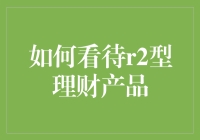 如何看待r2型理财产品